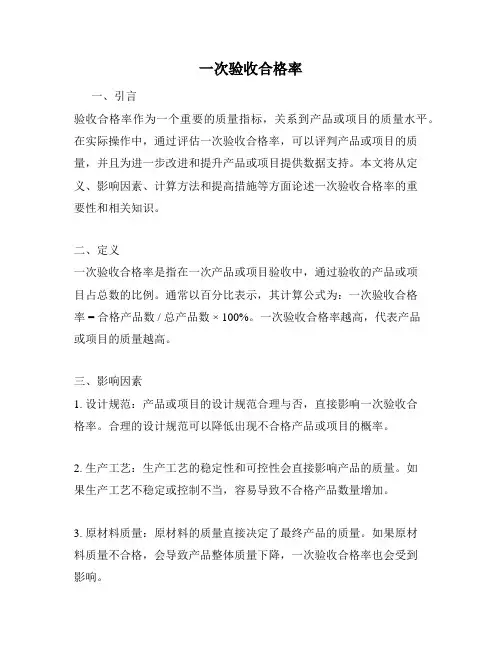 一次验收合格率

一、引言

验收合格率作为一个重要的质量指标，关系到产品或项目的质量水平。在实际操作中，通过评估一次验收合格率，可以评判产品或项目的质量，并且为进一步改进和提升产品或项目提供数据支持。本文将从定义、影响因素、计算方法和提高措施等方面论述一次验收合格率的重要性和相关知识。

二、定义

一次验收合格率是指在一次产品或项目验收中，通过验收的产品或项目占总数的比例。通常以百分比表示，其计算公式为：一次验收合格率 = 合格产品数 / 总产品数 × 100%。一次验收合格率越高，代表产品或项目的质量越高。

三、影响因素

1. 设计规范：产品或项目的设计规范合理与否，直接影响一次验收合格率。合理的设计规范可以降低出现不合格产品或项目的概率。

2. 生产工艺：生产工艺的稳定性和可控性会直接影响产品的质量。如果生产工艺不稳定或控制不当，容易导致不合格产品数量增加。

3. 原材料质量：原材料的质量直接决定了最终产品的质量。如果原材料质量不合格，会导致产品整体质量下降，一次验收合格率也会受到影响。